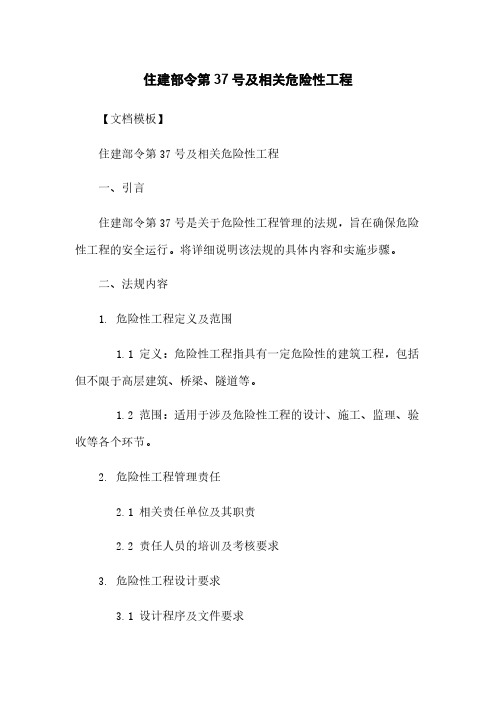 住建部令第 37 号及相关危险性工程

【文档模板】

住建部令第 37 号及相关危险性工程

一、引言

住建部令第 37 号是关于危险性工程管理的法规，旨在确保危险性工程的安全运行。将详细说明该法规的具体内容和实施步骤。

二、法规内容

1. 危险性工程定义及范围

1.1 定义：危险性工程指具有一定危险性的建筑工程，包括但不限于高层建筑、桥梁、隧道等。

1.2 范围：适用于涉及危险性工程的设计、施工、监理、验收等各个环节。

2. 危险性工程管理责任

2.1 相关责任单位及其职责

2.2 责任人员的培训及考核要求

3. 危险性工程设计要求

3.1 设计程序及文件要求